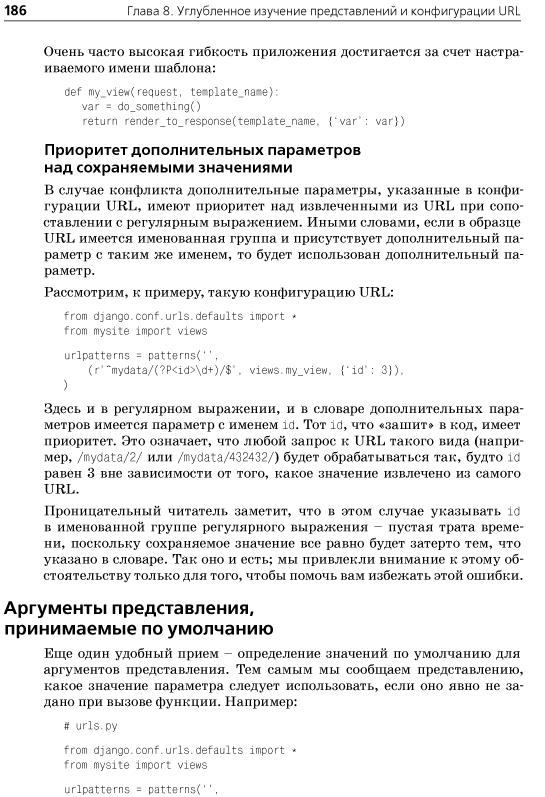 186 Глава 8. Углубленное изучение представлений и конфигурации URL

Очень часто высокая гибкость приложения достигается за счет настраиваемого имени шаблона:

def my_view(request, template_name):
    var = do_something()
    return render_to_response(template_name, {'var': var})

Приоритет дополнительных параметров над сохраняемыми значениями

В случае конфликта дополнительные параметры, указанные в конфигурации URL, имеют приоритет над извлеченными из URL при сопоставлении с регулярным выражением. Иными словами, если в образце URL имеется именованная группа и присутствует дополнительный параметр с таким же именем, то будет использован дополнительный параметр.

Рассмотрим, к примеру, такую конфигурацию URL:

from django.conf.urls.defaults import *
from mysite import views

urlpatterns = patterns('',
    (r'^mydata/(?P<id>\d+)/$', views.my_view, {'id': 3}),
)

Здесь и в регулярном выражении, и в словаре дополнительных параметров имеется параметр с именем id. Тот id, что «зашит» в код, имеет приоритет. Это означает, что любой запрос к URL такого вида (например, /mydata/2/ или /mydata/432432/) будет обрабатываться так, будто id равен 3 вне зависимости от того, какое значение извлечено из самого URL.

Проницательный читатель заметит, что в этом случае указывать id в именованной группе регулярного выражения – пустая трата времени, поскольку сохраняемое значение все равно будет затерто тем, что указано в словаре. Так оно и есть; мы привлекли внимание к этому обстоятельству только для того, чтобы помочь вам избежать этой ошибки.

Аргументы представления, принимаемые по умолчанию

Еще один удобный прием – определение значений по умолчанию для аргументов представления. Тем самым мы сообщаем представлению, какое значение параметра следует использовать, если оно явно не задано при вызове функции. Например:

# urls.py

from django.conf.urls.defaults import *
from mysite import views

urlpatterns = patterns('',